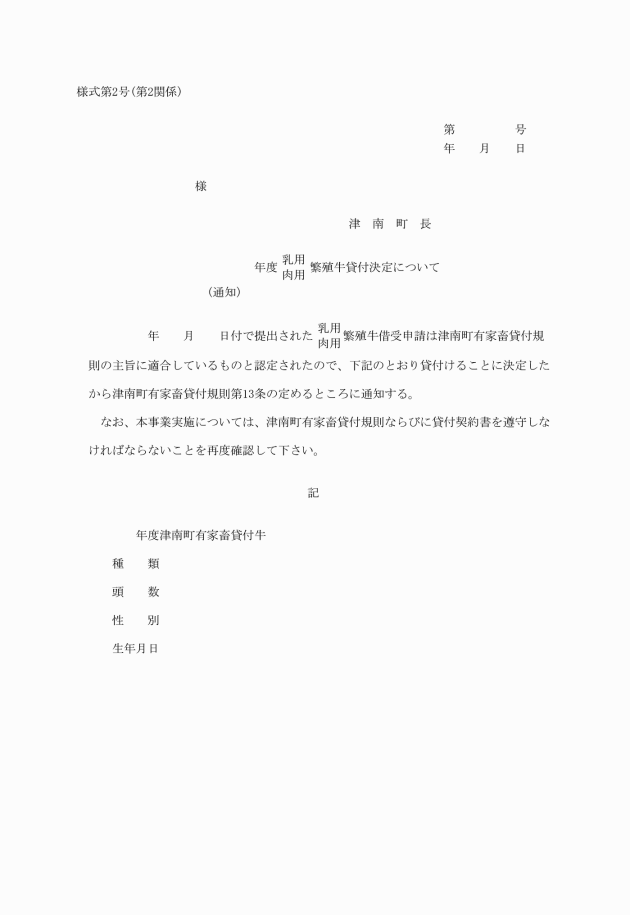 様式第2号(第2関係)

第　　　号
年　月　日

様

津　南　町　長

年度 乳用 肉用 繁殖牛貸付決定について
(通知)

年　月　日付で提出された 乳用 肉用 繁殖牛借受申請は津南町有家畜貸付規則の主旨に適合しているものと認定されたので、下記のとおり貸付けることに決定したから津南町有家畜貸付規則第13条の定めるところに通知する。

なお、本事業実施については、津南町有家畜貸付規則ならびに貸付契約書を遵守しなければならないことを再度確認して下さい。

記

年度津南町有家畜貸付牛
種　類
頭　数
性　別
生年月日